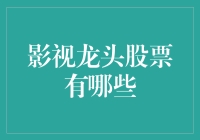 影视龙头股票有哪些